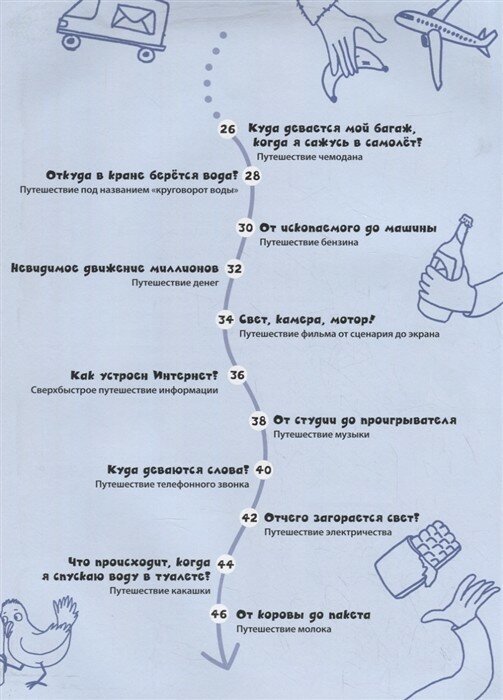 26 Куда девается мой багаж, когда я сажусь в самолёт?
Путешествие чемодана

Откуда в кране берётся вода? 28
Путешествие под названием «круговорот воды»

30 От ископаемого до машины
Путешествие бензина

Невидимое движение миллионов 32
Путешествие денег

34 Свет, камера, мотор!
Путешествие фильма от сценария до экрана

Как устроен Интернет? 36
Сверхбыстрое путешествие информации

38 От студии до проигрывателя
Путешествие музыки

Куда деваются слова? 40
Путешествие телефонного звонка

42 Отчего загорается свет?
Путешествие электричества

Что происходит, когда я спускаю воду в туалете? 44
Путешествие какашки

46 От коровы до пакета
Путешествие молока